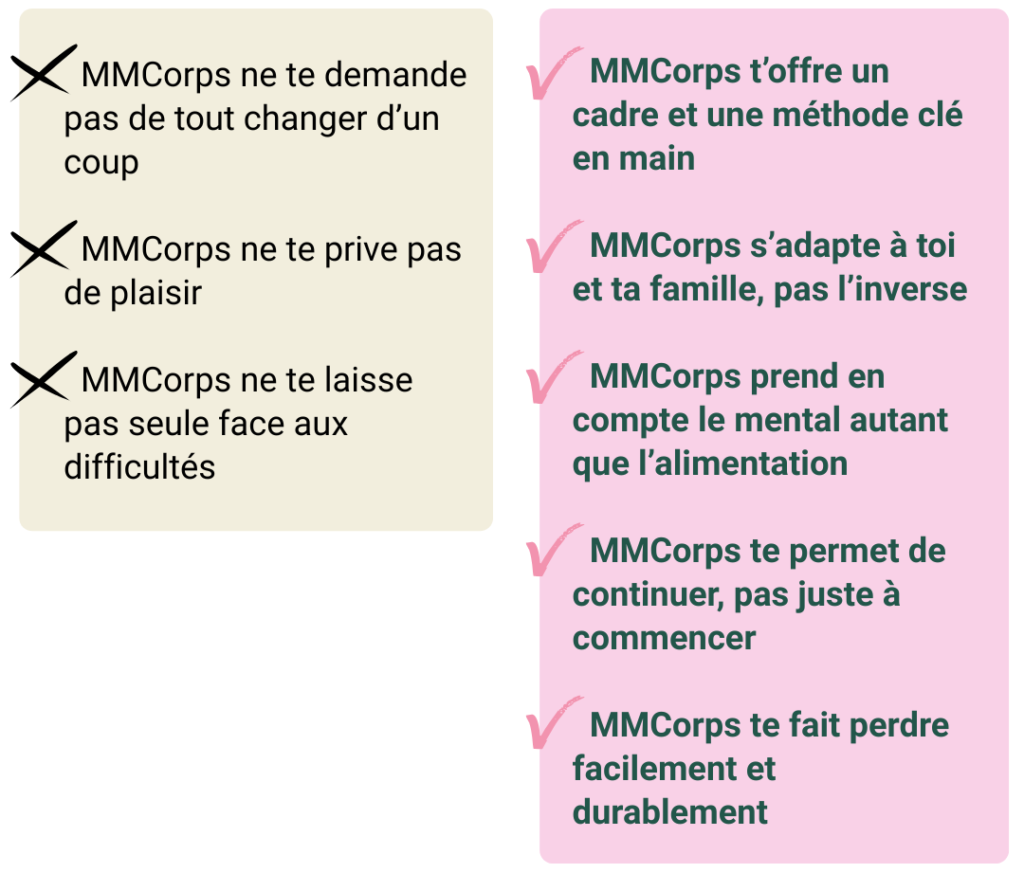 MMCorps ne te demande pas de tout changer d’un coup

MMCorps ne te prive pas de plaisir

MMCorps ne te laisse pas seule face aux difficultés

MMCorps t’offre un cadre et une méthode clé en main

MMCorps s’adapte à toi et ta famille, pas l’inverse

MMCorps prend en compte le mental autant que l’alimentation

MMCorps te permet de continuer, pas juste à commencer

MMCorps te fait perdre facilement et durablement